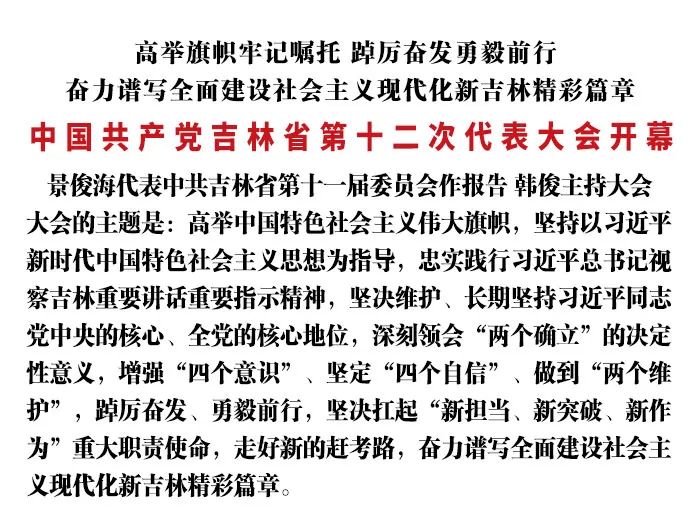 高举旗帜牢记嘱托 踔厉奋发勇毅前行
奋力谱写全面建设社会主义现代化新吉林精彩篇章

中国共产党吉林省第十二次代表大会开幕

景俊海代表中共吉林省第十一届委员会作报告 韩俊主持大会

大会的主题是：高举中国特色社会主义伟大旗帜，坚持以习近平新时代中国特色社会主义思想为指导，忠实践行习近平总书记视察吉林重要讲话重要指示精神，坚决维护、长期坚持习近平同志党中央的核心、全党的核心地位，深刻领会“两个确立”的决定性意义，增强“四个意识”、坚定“四个自信”、做到“两个维护”，踔厉奋发、勇毅前行，坚决扛起“新担当、新突破、新作为”重大职责使命，走好新的赶考路，奋力谱写全面建设社会主义现代化新吉林精彩篇章。